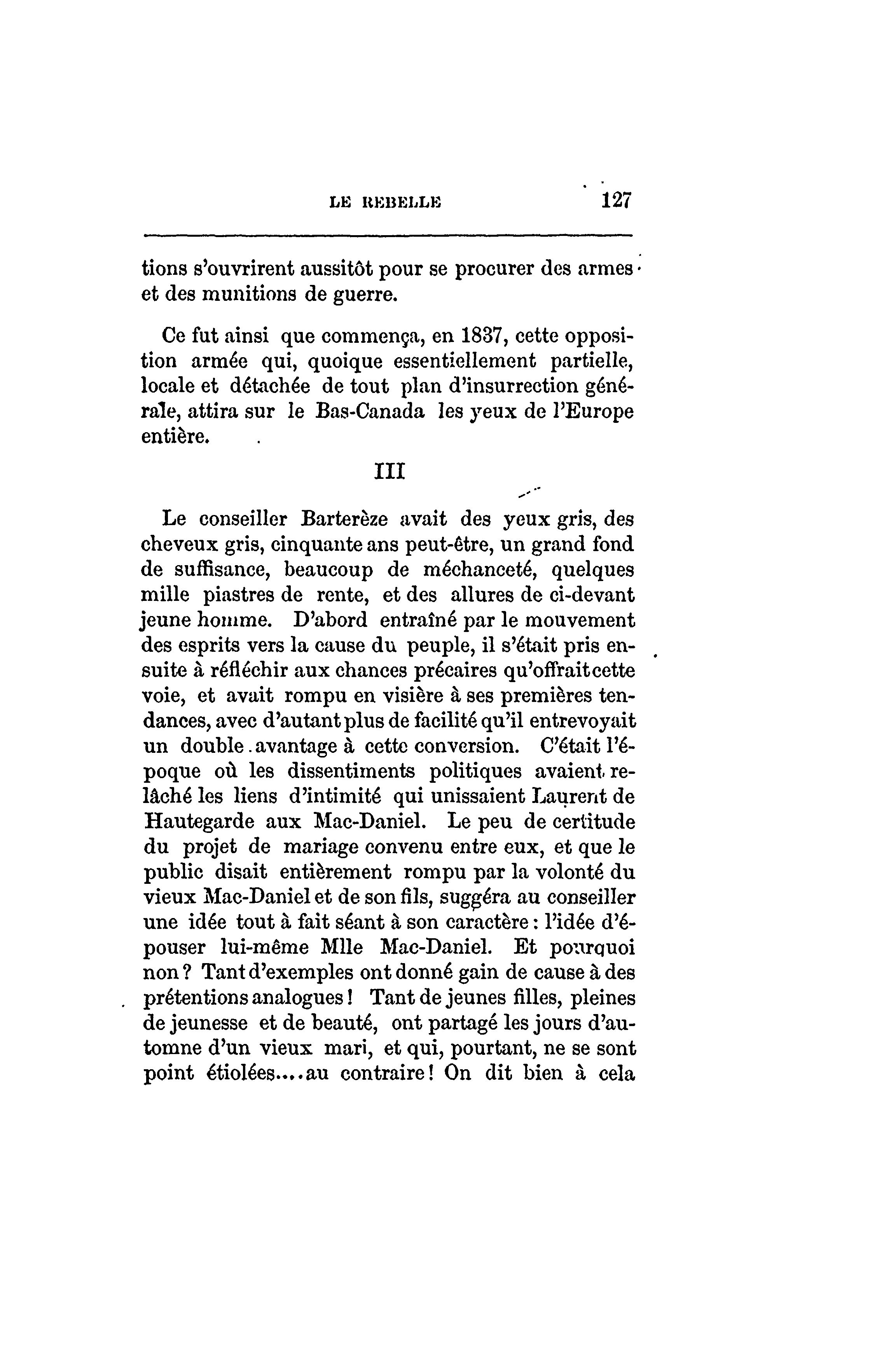 LE REBELLE 127

tions s'ouvrirent aussitôt pour se procurer des armes et des munitions de guerre.

Ce fut ainsi que commença, en 1837, cette opposition armée qui, quoique essentiellement partielle, locale et détachée de tout plan d'insurrection générale, attira sur le Bas-Canada les yeux de l'Europe entière.

III

Le conseiller Barterèze avait des yeux gris, des cheveux gris, cinquante ans peut-être, un grand fond de suffisance, beaucoup de méchanceté, quelques mille piastres de rente, et des allures de ci-devant jeune homme. D'abord entraîné par le mouvement des esprits vers la cause du peuple, il s'était pris ensuite à réfléchir aux chances précaires qu'offrait cette voie, et avait rompu en visière à ses premières tendances, avec d'autant plus de facilité qu'il entrevoyait un double avantage à cette conversion. C'était l'époque où les dissentiments politiques avaient relâché les liens d'intimité qui unissaient Laurent de Hautegarde aux Mac-Daniel. Le peu de certitude du projet de mariage convenu entre eux, et que le public disait entièrement rompu par la volonté du vieux Mac-Daniel et de son fils, suggéra au conseiller une idée tout à fait séant à son caractère : l'idée d'épouser lui-même Mlle Mac-Daniel. Et pourquoi non ? Tant d'exemples ont donné gain de cause à des prétentions analogues ! Tant de jeunes filles, pleines de jeunesse et de beauté, ont partagé les jours d'automne d'un vieux mari, et qui, pourtant, ne se sont point étiolées....au contraire ! On dit bien à cela